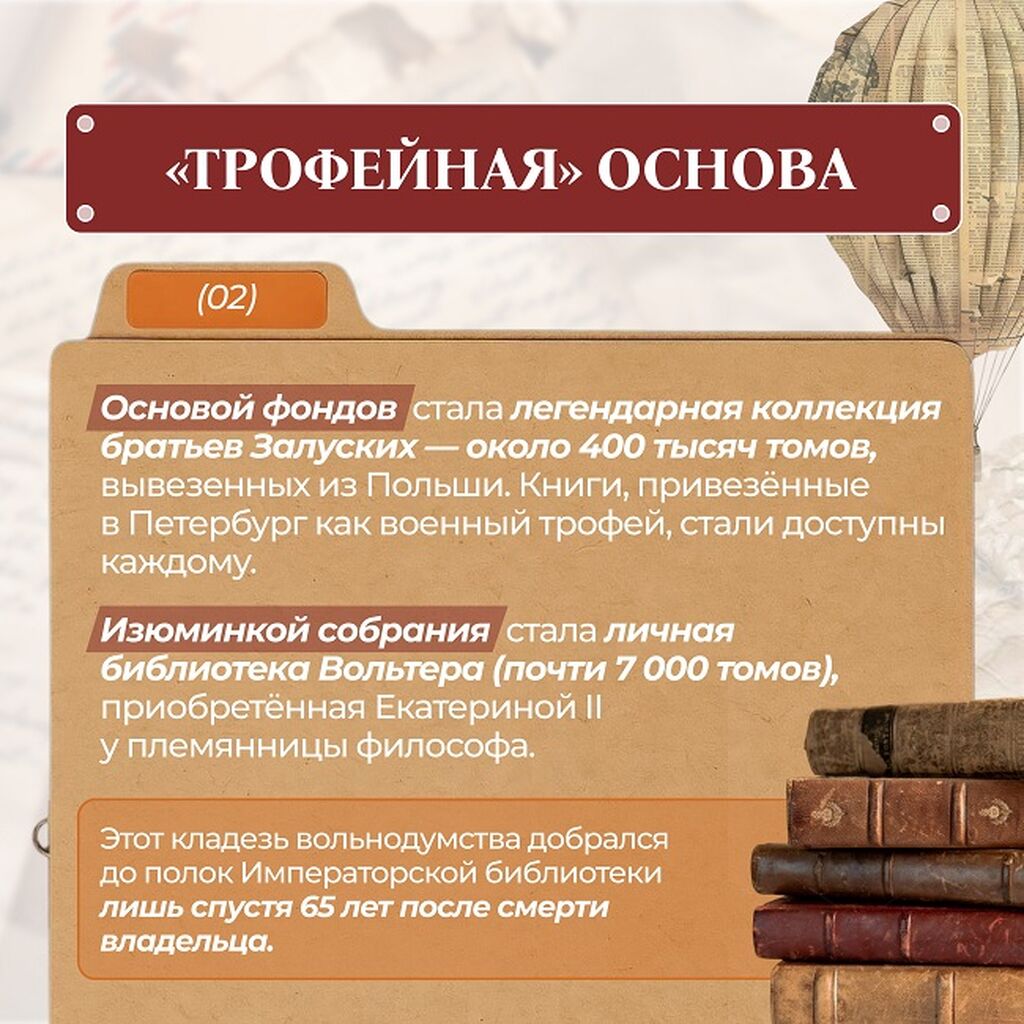 «ТРОФЕЙНАЯ» ОСНОВА

(02)

Основой фондов стала легендарная коллекция братьев Залуских — около 400 тысяч томов, вывезенных из Польши. Книги, привезённые в Петербург как военный трофей, стали доступны каждому.

Изюминкой собрания стала личная библиотека Вольтера (почти 7 000 томов), приобретённая Екатериной II у племянницы философа.

Этот кладезь вольнодумства добрался до полок Императорской библиотеки лишь спустя 65 лет после смерти владельца.